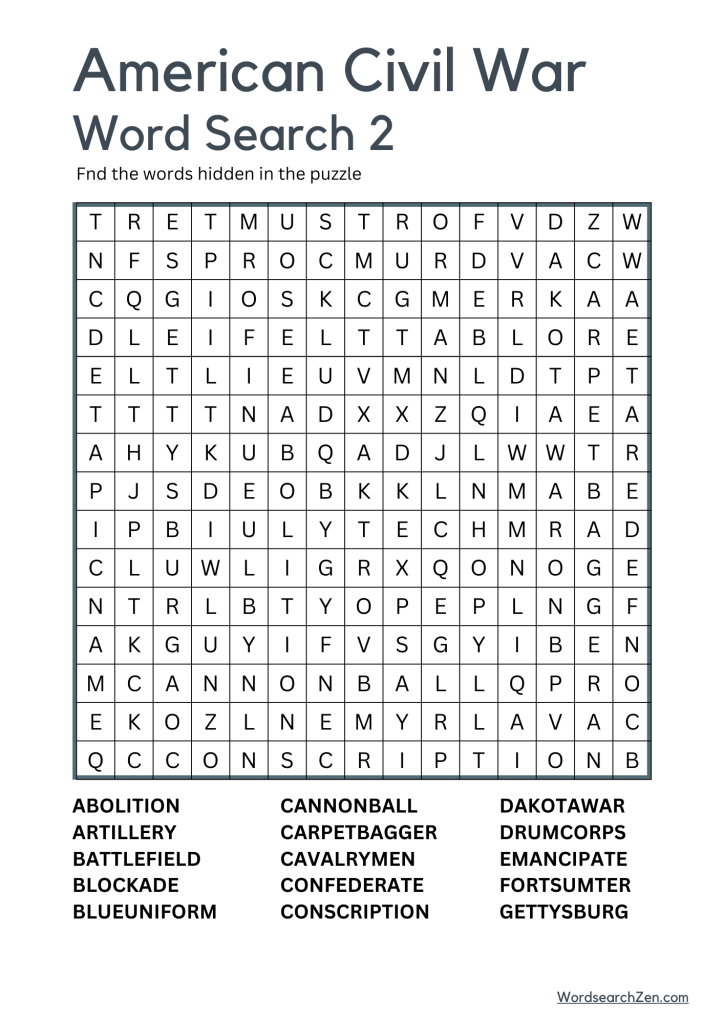 American Civil War
Word Search 2

Fnd the words hidden in the puzzle

| T | R | E | T | M | U | S | T | R | O | F | V | D | Z | W |
|---|---|---|---|---|---|---|---|---|---|---|---|---|---|---|
| N | F | S | P | R | O | C | M | U | R | D | V | A | C | W |
| C | Q | G | I | O | S | K | C | G | M | E | R | K | A | A |
| D | L | E | I | F | E | L | T | T | A | B | L | O | R | E |
| E | L | T | L | I | E | U | V | M | N | L | D | T | P | T |
| T | T | T | T | N | A | D | X | X | Z | Q | I | A | E | A |
| A | H | Y | K | U | B | Q | A | D | J | L | W | W | T | R |
| P | J | S | D | E | O | B | K | K | L | N | M | A | B | E |
| I | P | B | I | U | L | Y | T | E | C | H | M | R | A | D |
| C | L | U | W | L | I | G | R | X | Q | O | N | O | G | E |
| N | T | R | L | B | T | Y | O | P | E | P | L | N | G | F |
| A | K | G | U | Y | I | F | V | S | G | Y | I | B | E | N |
| M | C | A | N | N | O | N | B | A | L | L | Q | P | R | O |
| E | K | O | Z | L | N | E | M | Y | R | L | A | V | A | C |
| Q | C | C | O | N | S | C | R | I | P | T | I | O | N | B |

ABOLITION
ARTILLERY
BATTLEFIELD
BLOCKADE
BLUEUNIFORM

CANNONBALL
CARPETBAGGER
CAVALRYMEN
CONFEDERATE
CONSCRIPTION

DAKOTAWAR
DRUMCORPS
EMANCIPATE
FORTSUMTER
GETTYSBURG

WordsearchZen.com